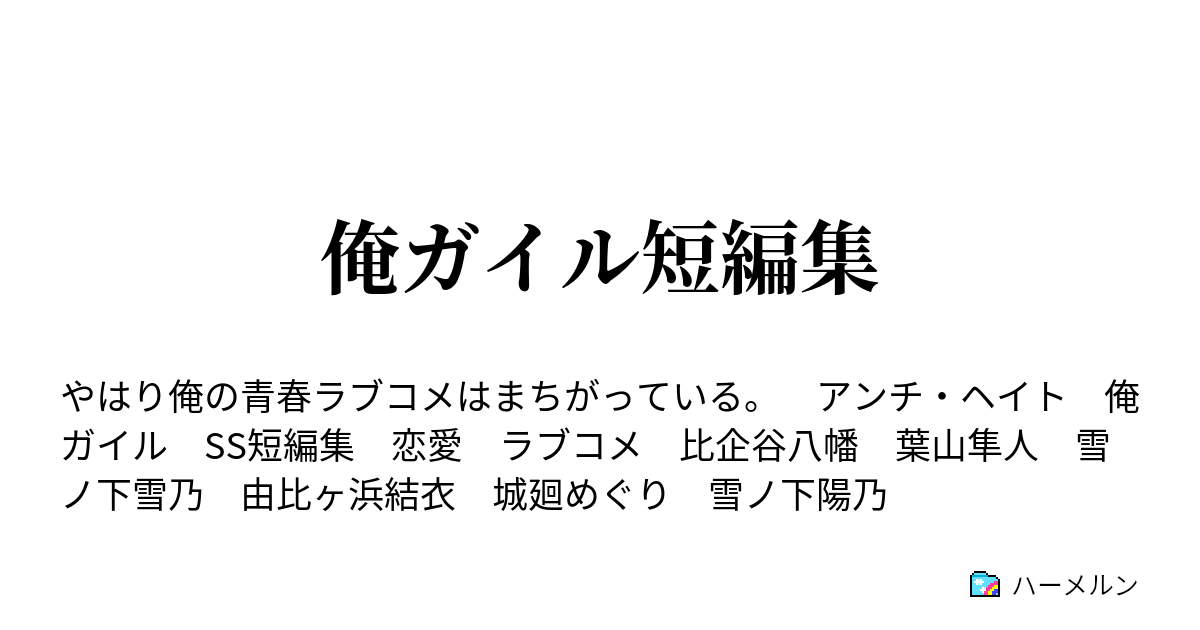 俺ガイル短編集

やはり俺の青春ラブコメはまちがっている。　アンチ・ヘイト　俺ガイル　SS短編集　恋愛　ラブコメ　比企谷八幡　葉山隼人　雪ノ下雪乃　由比ヶ浜結衣　城廻めぐり　雪ノ下陽乃

ハーメルン